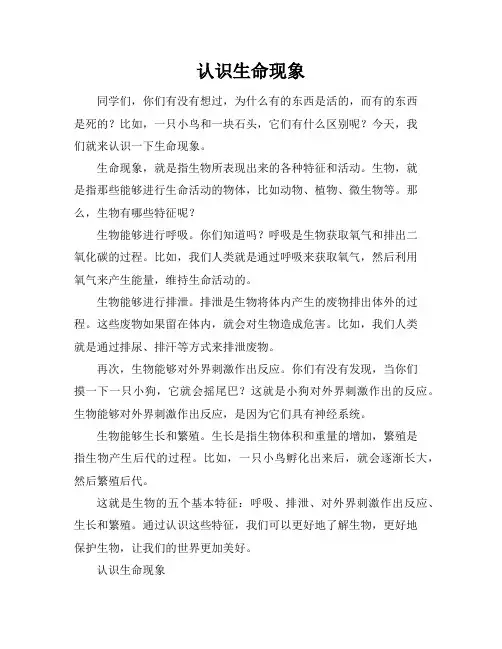 认识生命现象

同学们，你们有没有想过，为什么有的东西是活的，而有的东西是死的？比如，一只小鸟和一块石头，它们有什么区别呢？今天，我们就来认识一下生命现象。

生命现象，就是指生物所表现出来的各种特征和活动。生物，就是指那些能够进行生命活动的物体，比如动物、植物、微生物等。那么，生物有哪些特征呢？

生物能够进行呼吸。你们知道吗？呼吸是生物获取氧气和排出二氧化碳的过程。比如，我们人类就是通过呼吸来获取氧气，然后利用氧气来产生能量，维持生命活动的。

生物能够进行排泄。排泄是生物将体内产生的废物排出体外的过程。这些废物如果留在体内，就会对生物造成危害。比如，我们人类就是通过排尿、排汗等方式来排泄废物。

再次，生物能够对外界刺激作出反应。你们有没有发现，当你们摸一下一只小狗，它就会摇尾巴？这就是小狗对外界刺激作出的反应。生物能够对外界刺激作出反应，是因为它们具有神经系统。

生物能够生长和繁殖。生长是指生物体积和重量的增加，繁殖是指生物产生后代的过程。比如，一只小鸟孵化出来后，就会逐渐长大，然后繁殖后代。

这就是生物的五个基本特征：呼吸、排泄、对外界刺激作出反应、生长和繁殖。通过认识这些特征，我们可以更好地了解生物，更好地保护生物，让我们的世界更加美好。

认识生命现象